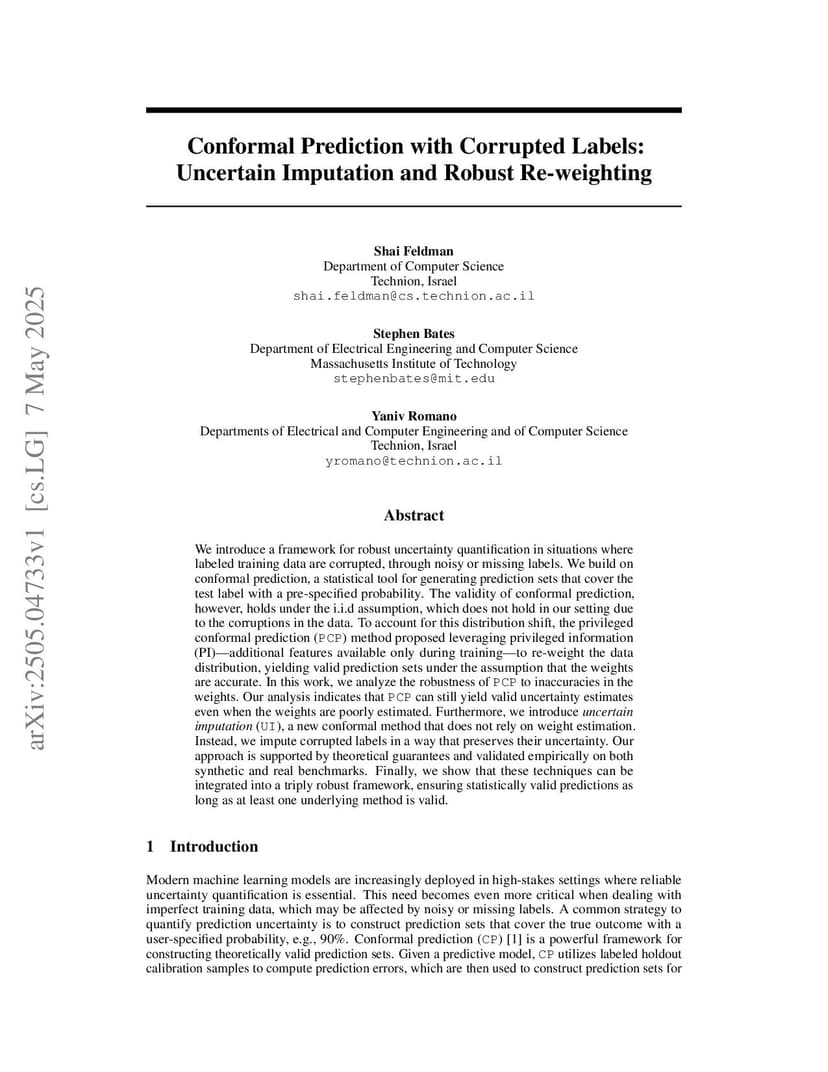 arXiv:2505.04733v1 [cs.LG] 7 May 2025

Conformal Prediction with Corrupted Labels: Uncertain Imputation and Robust Re-weighting

Shai Feldman
Department of Computer Science
Technion, Israel
shai.feldman@cs.technion.ac.il

Stephen Bates
Department of Electrical Engineering and Computer Science
Massachusetts Institute of Technology
stephenbates@mit.edu

Yaniv Romano
Departments of Electrical and Computer Engineering and of Computer Science
Technion, Israel
yromano@technion.ac.il

Abstract

We introduce a framework for robust uncertainty quantification in situations where labeled training data are corrupted, through noisy or missing labels. We build on conformal prediction, a statistical tool for generating prediction sets that cover the test label with a pre-specified probability. The validity of conformal prediction, however, holds under the i.i.d assumption, which does not hold in our setting due to the corruptions in the data. To account for this distribution shift, the privileged conformal prediction (PCP) method proposed leveraging privileged information (PI)—additional features available only during training—to re-weight the data distribution, yielding valid prediction sets under the assumption that the weights are accurate. In this work, we analyze the robustness of PCP to inaccuracies in the weights. Our analysis indicates that PCP can still yield valid uncertainty estimates even when the weights are poorly estimated. Furthermore, we introduce uncertain imputation (UI), a new conformal method that does not rely on weight estimation. Instead, we impute corrupted labels in a way that preserves their uncertainty. Our approach is supported by theoretical guarantees and validated empirically on both synthetic and real benchmarks. Finally, we show that these techniques can be integrated into a triply robust framework, ensuring statistically valid predictions as long as at least one underlying method is valid.

1 Introduction

Modern machine learning models are increasingly deployed in high-stakes settings where reliable uncertainty quantification is essential. This need becomes even more critical when dealing with imperfect training data, which may be affected by noisy or missing labels. A common strategy to quantify prediction uncertainty is to construct prediction sets that cover the true outcome with a user-specified probability, e.g., 90%. Conformal prediction (CP) [1] is a powerful framework for constructing theoretically valid prediction sets. Given a predictive model, CP utilizes labeled holdout calibration samples to compute prediction errors, which are then used to construct prediction sets for